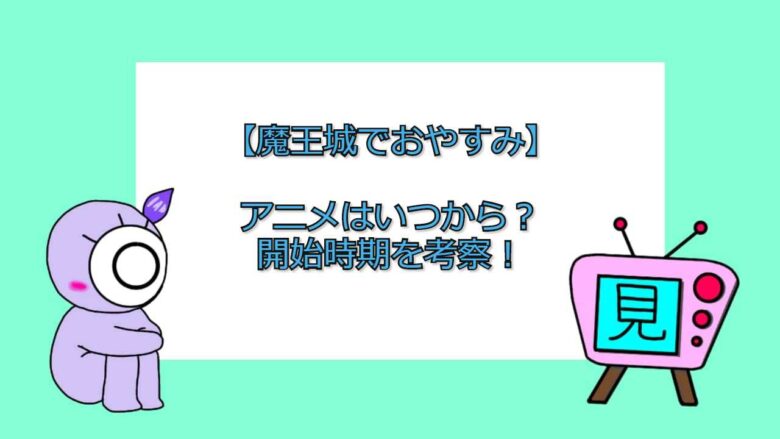 【魔王城でおやすみ】

アニメはいつから？
開始時期を考察！

見